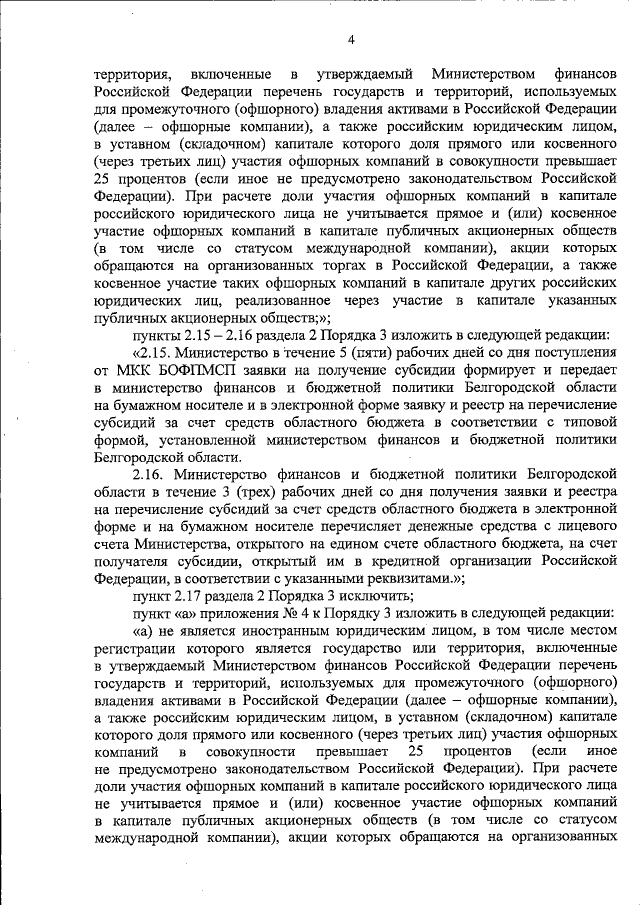 4

территория, включенные в утверждаемый Министерством финансов Российской Федерации перечень государств и территорий, используемых для промежуточного (офшорного) владения активами в Российской Федерации (далее – офшорные компании), а также российским юридическим лицом, в уставном (складочном) капитале которого доля прямого или косвенного (через третьих лиц) участия офшорных компаний в совокупности превышает 25 процентов (если иное не предусмотрено законодательством Российской Федерации). При расчете доли участия офшорных компаний в капитале российского юридического лица не учитывается прямое и (или) косвенное участие офшорных компаний в капитале публичных акционерных обществ (в том числе со статусом международной компании), акции которых обращаются на организованных торгах в Российской Федерации, а также косвенное участие таких офшорных компаний в капитале других российских юридических лиц, реализованное через участие в капитале указанных публичных акционерных обществ;»;

пункты 2.15 – 2.16 раздела 2 Порядка 3 изложить в следующей редакции:

«2.15. Министерство в течение 5 (пяти) рабочих дней со дня поступления от МКК БОФПМСП заявки на получение субсидии формирует и передает в министерство финансов и бюджетной политики Белгородской области на бумажном носителе и в электронной форме заявку и реестр на перечисление субсидий за счет средств областного бюджета в соответствии с типовой формой, установленной министерством финансов и бюджетной политики Белгородской области.

2.16. Министерство финансов и бюджетной политики Белгородской области в течение 3 (трех) рабочих дней со дня получения заявки и реестра на перечисление субсидий за счет средств областного бюджета в электронной форме и на бумажном носителе перечисляет денежные средства с лицевого счета Министерства, открытого на едином счете областного бюджета, на счет получателя субсидии, открытый им в кредитной организации Российской Федерации, в соответствии с указанными реквизитами.»;

пункт 2.17 раздела 2 Порядка 3 исключить;

пункт «а» приложения № 4 к Порядку 3 изложить в следующей редакции:

«а) не является иностранным юридическим лицом, в том числе местом регистрации которого является государство или территория, включенные в утверждаемый Министерством финансов Российской Федерации перечень государств и территорий, используемых для промежуточного (офшорного) владения активами в Российской Федерации (далее – офшорные компании), а также российским юридическим лицом, в уставном (складочном) капитале которого доля прямого или косвенного (через третьих лиц) участия офшорных компаний в совокупности превышает 25 процентов (если иное не предусмотрено законодательством Российской Федерации). При расчете доли участия офшорных компаний в капитале российского юридического лица не учитывается прямое и (или) косвенное участие офшорных компаний в капитале публичных акционерных обществ (в том числе со статусом международной компании), акции которых обращаются на организованных